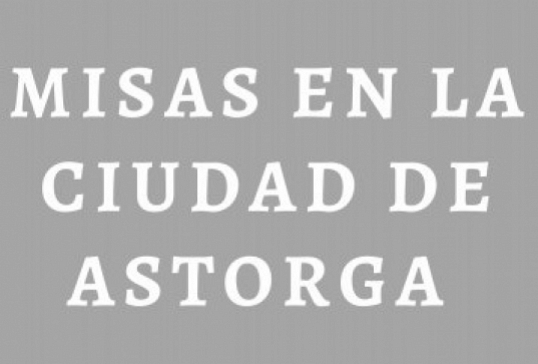 MISAS EN LA CIUDAD DE ASTORGA